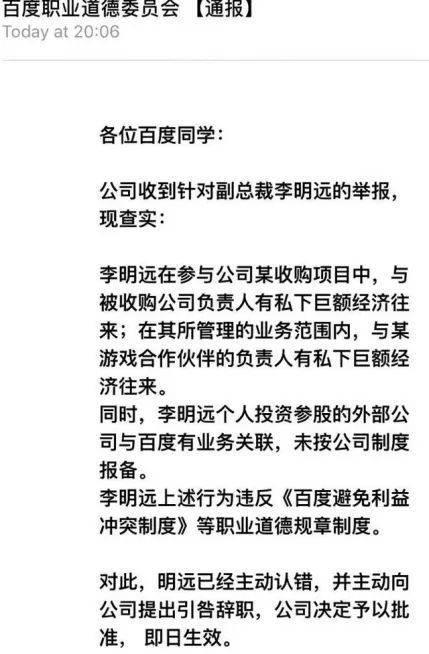 百度职业道德委员会 【通报】
Today at 20:06

各位百度同学：

公司收到针对副总裁李明远的举报，现查实：

李明远在参与公司某收购项目中，与被收购公司负责人有私下巨额经济往来；在其所管理的业务范围内，与某游戏合作伙伴的负责人有私下巨额经济往来。
同时，李明远个人投资参股的外部公司与百度有业务关联，未按公司制度报备。
李明远上述行为违反《百度避免利益冲突制度》等职业道德规章制度。

对此，明远已经主动认错，并主动向公司提出引咎辞职，公司决定予以批准， 即日生效。